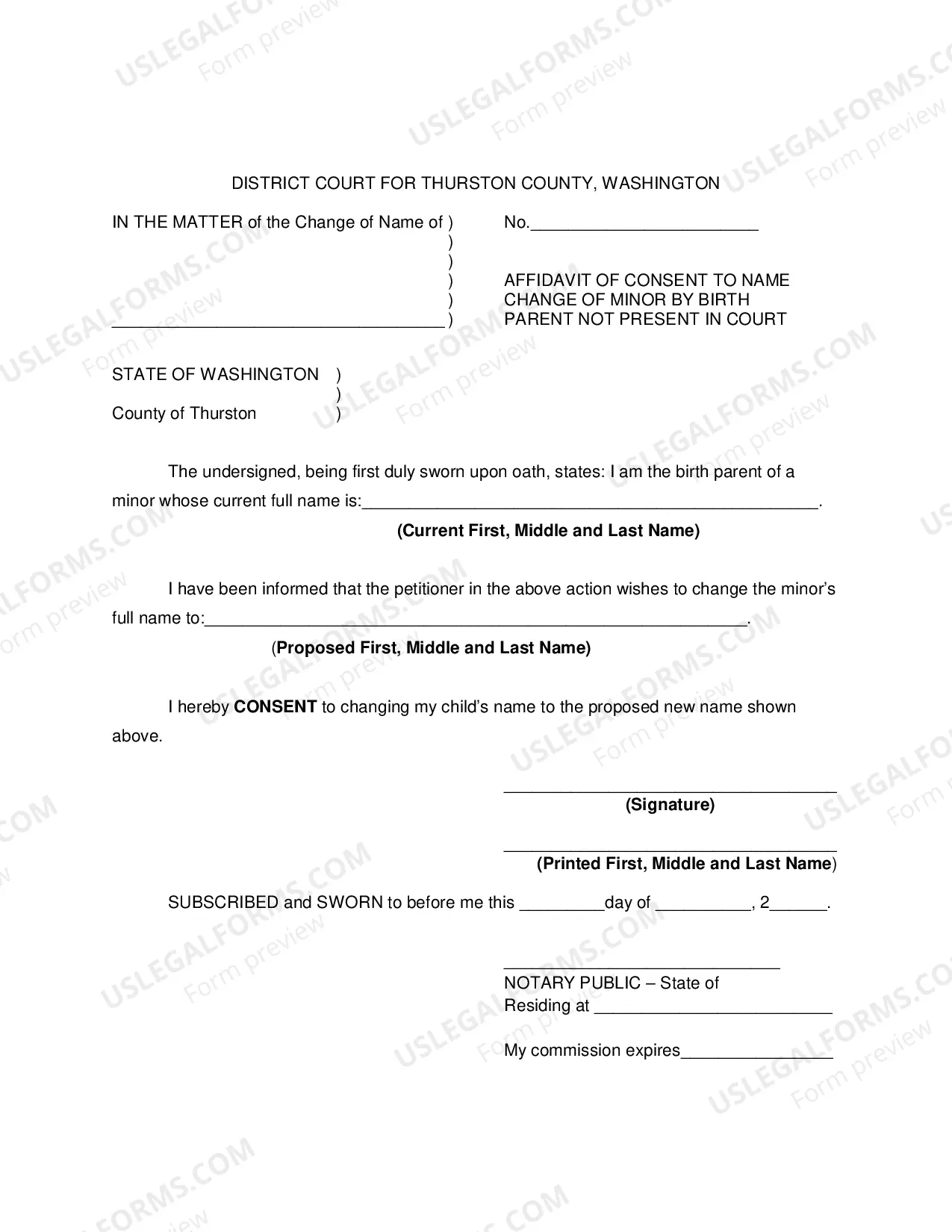 DISTRICT COURT FOR THURSTON COUNTY, WASHINGTON

IN THE MATTER of the Change of Name of )
)
)
)
)
____ )

No.____

AFFIDAVIT OF CONSENT TO NAME CHANGE OF MINOR BY BIRTH PARENT NOT PRESENT IN COURT

STATE OF WASHINGTON )
)
County of Thurston )

The undersigned, being first duly sworn upon oath, states: I am the birth parent of a minor whose current full name is:____.

(Current First, Middle and Last Name)

I have been informed that the petitioner in the above action wishes to change the minor's full name to:____.

(Proposed First, Middle and Last Name)

I hereby CONSENT to changing my child's name to the proposed new name shown above.

____
(Signature)

____
(Printed First, Middle and Last Name)

SUBSCRIBED and SWORN to before me this ____day of ____, 2____.

____
NOTARY PUBLIC – State of
Residing at ____

My commission expires____

USLEGALFORMS.COM
Form preview